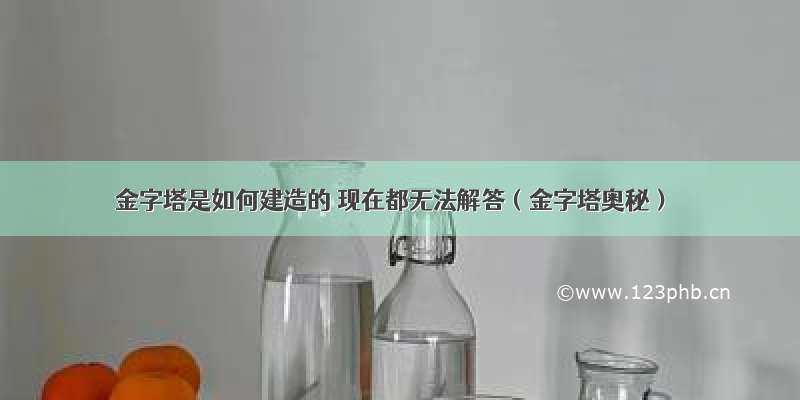 金字塔是如何建造的 现在都无法解答（金字塔奥秘）

©www.123phb.cn